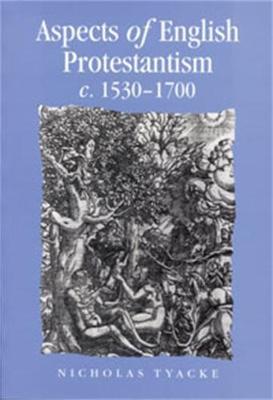 Aspects of English Protestantism
c. 1530–1700

NICHOLAS TYACKE